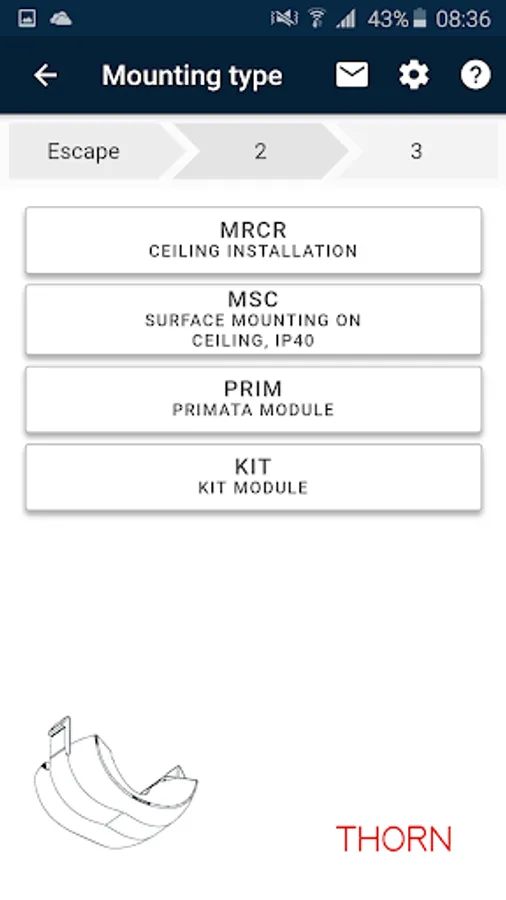 43% 08:36

Mounting type

Escape
2
3

MRCR
CEILING INSTALLATION

MSC
SURFACE MOUNTING ON CEILING, IP40

PRIM
PRIMATA MODULE

KIT
KIT MODULE

THORN